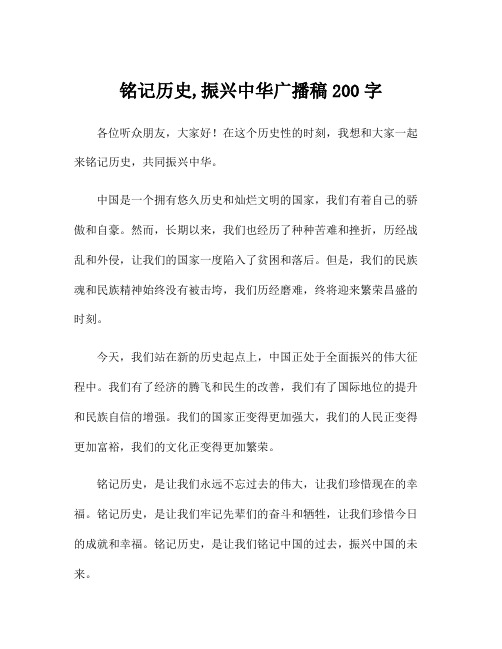 铭记历史,振兴中华广播稿 200 字

各位听众朋友，大家好！在这个历史性的时刻，我想和大家一起来铭记历史，共同振兴中华。

中国是一个拥有悠久历史和灿烂文明的国家，我们有着自己的骄傲和自豪。然而，长期以来，我们也经历了种种苦难和挫折，历经战乱和外侵，让我们的国家一度陷入了贫困和落后。但是，我们的民族魂和民族精神始终没有被击垮，我们历经磨难，终将迎来繁荣昌盛的时刻。

今天，我们站在新的历史起点上，中国正处于全面振兴的伟大征程中。我们有了经济的腾飞和民生的改善，我们有了国际地位的提升和民族自信的增强。我们的国家正变得更加强大，我们的人民正变得更加富裕，我们的文化正变得更加繁荣。

铭记历史，是让我们永远不忘过去的伟大，让我们珍惜现在的幸福。铭记历史，是让我们牢记先辈们的奋斗和牺牲，让我们珍惜今日的成就和幸福。铭记历史，是让我们铭记中国的过去，振兴中国的未来。